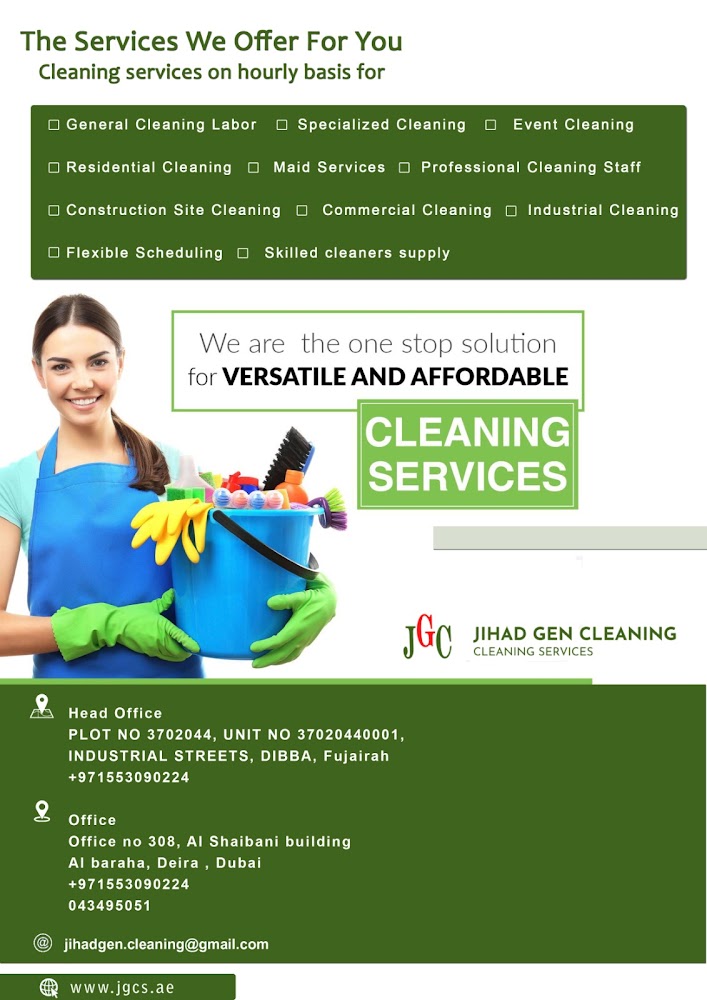 The Services We Offer For You
Cleaning services on hourly basis for

☐ General Cleaning Labor ☐ Specialized Cleaning ☐ Event Cleaning

☐ Residential Cleaning ☐ Maid Services ☐ Professional Cleaning Staff

☐ Construction Site Cleaning ☐ Commercial Cleaning ☐ Industrial Cleaning

☐ Flexible Scheduling ☐ Skilled cleaners supply

We are the one stop solution for VERSATILE AND AFFORDABLE

CLEANING SERVICES

JGC JIHAD GEN CLEANING
CLEANING SERVICES

Head Office
PLOT NO 3702044, UNIT NO 37020440001,
INDUSTRIAL STREETS, DIBBA, Fujairah
+971553090224

Office
Office no 308, Al Shaibani building
Al baraha, Deira , Dubai
+971553090224
043495051

jihadgen.cleaning@gmail.com

www.jgcs.ae